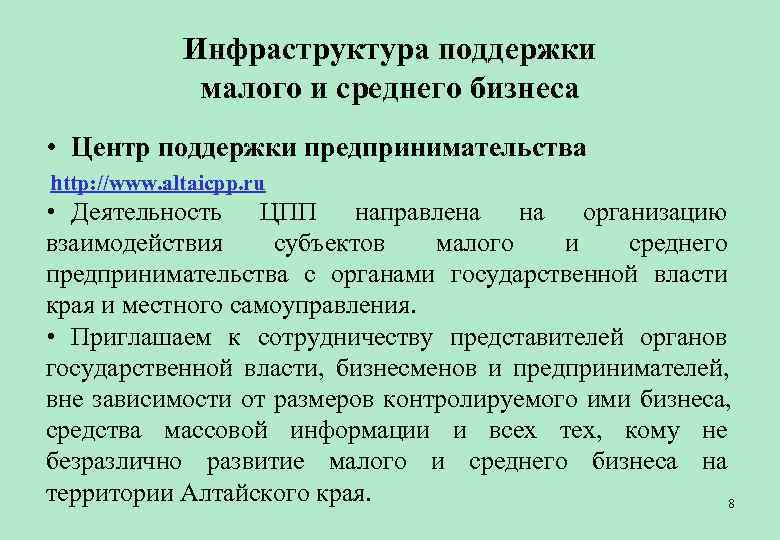 Инфраструктура поддержки малого и среднего бизнеса

• Центр поддержки предпринимательства

http://www.altaicpp.ru

• Деятельность ЦПП направлена на организацию взаимодействия субъектов малого и среднего предпринимательства с органами государственной власти края и местного самоуправления.

• Приглашаем к сотрудничеству представителей органов государственной власти, бизнесменов и предпринимателей, вне зависимости от размеров контролируемого ими бизнеса, средства массовой информации и всех тех, кому не безразлично развитие малого и среднего бизнеса на территории Алтайского края.

8